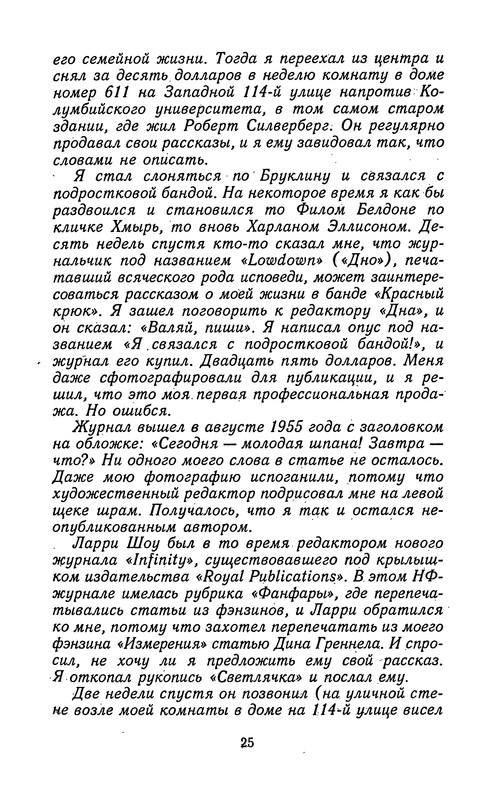 его семейной жизни. Тогда я переехал из центра и снял за десять долларов в неделю комнату в доме номер 611 на Западной 114-й улице напротив Колумбийского университета, в том самом старом здании, где жил Роберт Силверберг. Он регулярно продавал свои рассказы, и я ему завидовал так, что словами не описать.

Я стал слоняться по Бруклину и связался с подростковой бандой. На некоторое время я как бы раздвоился и становился то Филом Белдоне по кличке Хмырь, то вновь Харланом Эллисоном. Десять недель спустя кто-то сказал мне, что журнальчик под названием «Lowdown» («Дно»), печатавший всяческого рода исповеди, может заинтересоваться рассказом о моей жизни в банде «Красный крюк». Я зашел поговорить к редактору «Дна», и он сказал: «Валяй, пиши». Я написал опус под названием «Я связался с подростковой бандой!», и журнал его купил. Двадцать пять долларов. Меня даже сфотографировали для публикации, и я решил, что это моя первая профессиональная продажа. Но ошибся.

Журнал вышел в августе 1955 года с заголовком на обложке: «Сегодня — молодая шпана! Завтра — что?» Ни одного моего слова в статье не осталось. Даже мою фотографию испоганили, потому что художественный редактор подрисовал мне на левой щеке шрам. Получалось, что я так и остался неопубликованным автором.

Ларри Шоу был в то время редактором нового журнала «Infinity», существовавшего под крылышком издательства «Royal Publications». В этом НФ-журнале имелась рубрика «Фанфары», где перепечатывались статьи из фэнзинов, и Ларри обратился ко мне, потому что захотел перепечатать из моего фэнзина «Измерения» статью Дина Греннела. И спросил, не хочу ли я предложить ему свой рассказ. Я откопал рукопись «Светлячка» и послал ему.

Две недели спустя он позвонил (на уличной стене возле моей комнаты в доме на 114-й улице висел

25